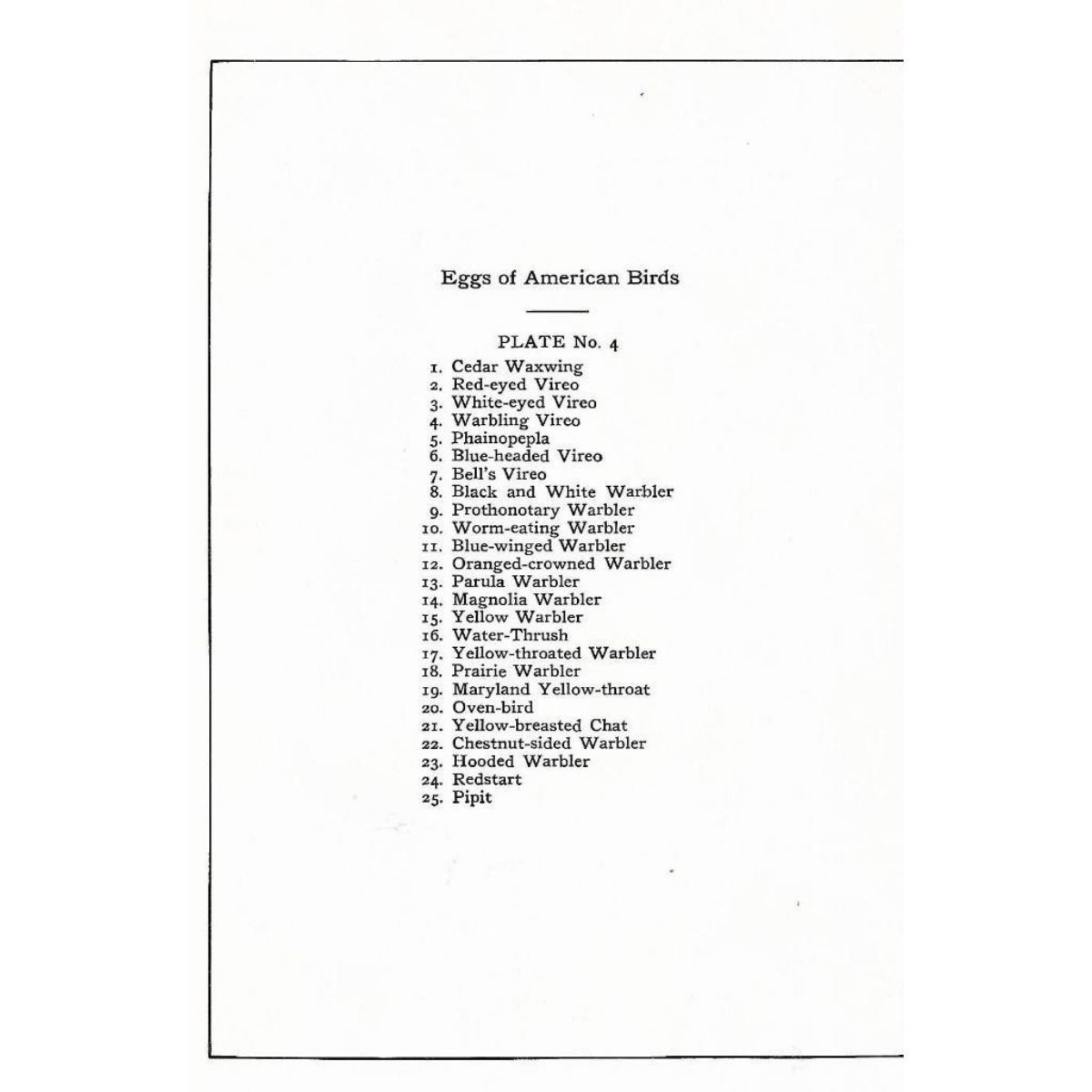 Eggs of American Birds

PLATE No. 4

1. Cedar Waxwing
2. Red-eyed Vireo
3. White-eyed Vireo
4. Warbling Vireo
5. Phainopepla
6. Blue-headed Vireo
7. Bell's Vireo
8. Black and White Warbler
9. Prothonotary Warbler
10. Worm-eating Warbler
11. Blue-winged Warbler
12. Oranged-crowned Warbler
13. Parula Warbler
14. Magnolia Warbler
15. Yellow Warbler
16. Water-Thrush
17. Yellow-throated Warbler
18. Prairie Warbler
19. Maryland Yellow-throat
20. Oven-bird
21. Yellow-breasted Chat
22. Chestnut-sided Warbler
23. Hooded Warbler
24. Redstart
25. Pipit